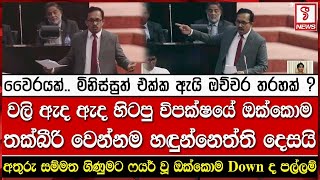 NEWS

වෛරයක්.. මිනිස්සුත් එක්ක ඇයි ඔච්චර තරහක් ?

වලි ඇද ඇද හිටපු විපක්ෂයේ ඔක්කොම තක්බීරි වෙන්නම හඳුන්නෙත්ති දෙසයි

අතුරු සම්මත ගිණුමට ෆයර් වූ ඔක්කොම Down ද පල්ලම්